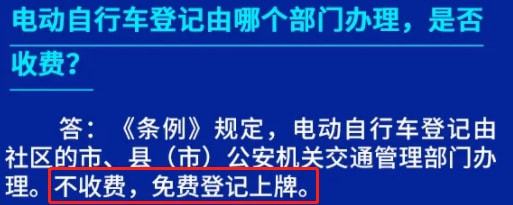 电动自行车登记由哪个部门办理，是否收费？

答：《条例》规定，电动自行车登记由社区的市、县（市）公安机关交通管理部门办理。不收费，免费登记上牌。